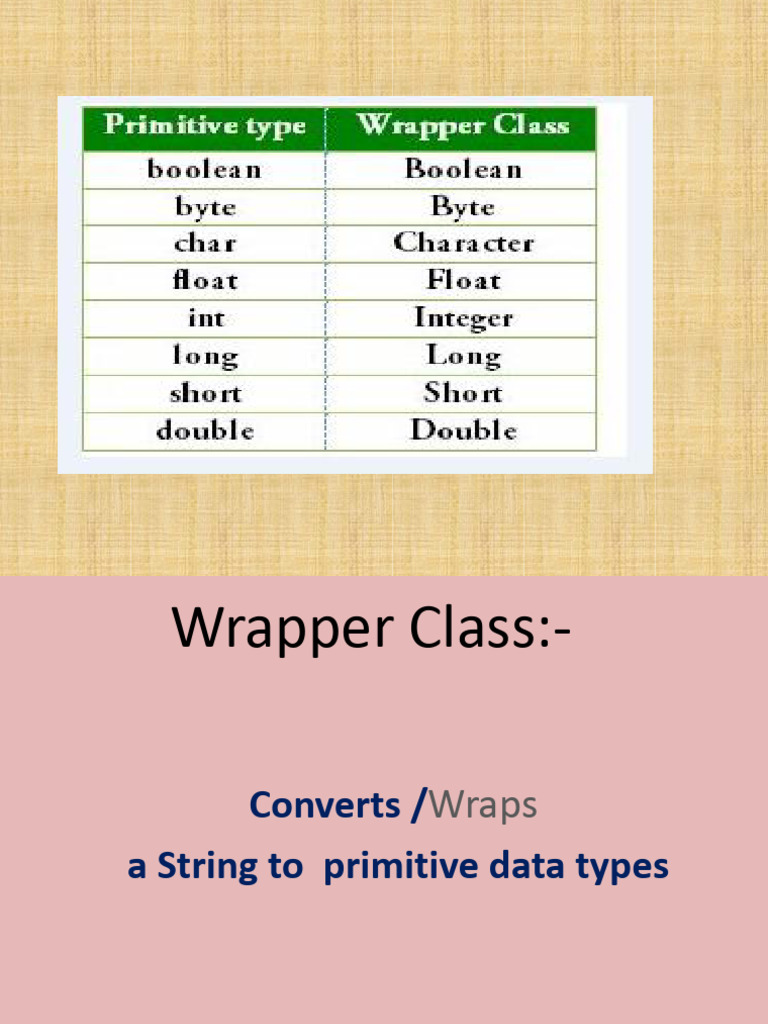 | Primitive type | Wrapper Class |
|---|---|
| boolean | Boolean |
| byte | Byte |
| char | Character |
| float | Float |
| int | Integer |
| long | Long |
| short | Short |
| double | Double |

Wrapper Class:-

Converts /Wraps

a String to primitive data types